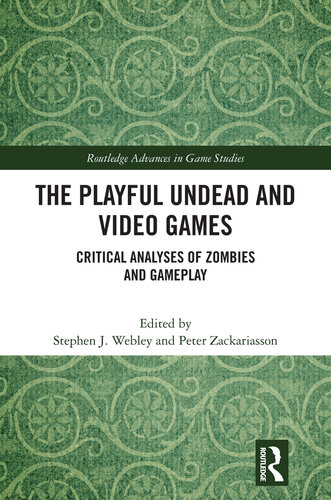 Routledge Advances in Game Studies

THE PLAYFUL UNDEAD AND VIDEO GAMES

CRITICAL ANALYSES OF ZOMBIES AND GAMEPLAY

Edited by
Stephen J. Webley and Peter Zackariasson

ROUTLEDGE